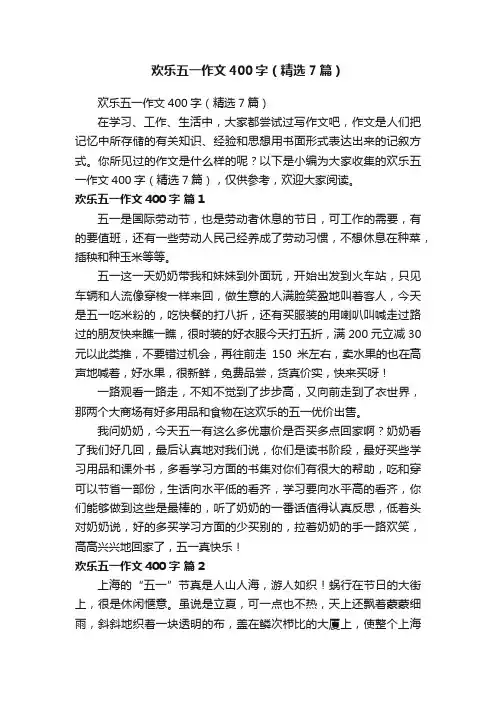 欢乐五一作文 400 字（精选 7 篇）

欢乐五一作文 400 字（精选 7 篇）

在学习、工作、生活中，大家都尝试过写作文吧，作文是人们把记忆中所存储的有关知识、经验和思想用书面形式表达出来的记叙方式。你所见过的作文是什么样的呢？以下是小编为大家收集的欢乐五一作文 400 字（精选 7 篇），仅供参考，欢迎大家阅读。

欢乐五一作文 400 字 篇 1

五一是国际劳动节，也是劳动者休息的节日，可工作的需要，有的要值班，还有一些劳动人民已经养成了劳动习惯，不想休息在种菜，插秧和种玉米等等。

五一这一天奶奶带我和妹妹到外面玩，开始出发到火车站，只见车辆和人流像穿梭一样来回，做生意的人满脸笑盈地叫着客人，今天是五一吃米粉的，吃快餐的打八折，还有买服装的用喇叭叫喊走过路过的朋友快来瞧一瞧，很时装的好衣服今天打五折，满 200 元立减 30 元以此类推，不要错过机会，再往前走 150 米左右，卖水果的也在高声地喊着，好水果，很新鲜，免费品尝，货真价实，快来买呀！

一路观看一路走，不知不觉到了步步高，又向前走到了衣世界，那两个大商场有好多用品和食物在这欢乐的五一优价出售。

我问奶奶，今天五一有这么多优惠价是否买多点回家啊？奶奶看了我们好几回，最后认真地对我们说，你们是读书阶段，最好买些学习用品和课外书，多看学习方面的书集对你们有很大的帮助，吃和穿可以节省一部份，生活向水平低的看齐，学习要向水平高的看齐，你们能够做到这些是最棒的，听了奶奶的一番话值得认真反思，低着头对奶奶说，好的多买学习方面的少买别的，拉着奶奶的手一路欢笑，高高兴兴地回家了，五一真快乐！

欢乐五一作文 400 字 篇 2

上海的“五一”节真是人山人海，游人如织！蜗行在节日的大街上，很是休闲惬意。虽说是立夏，可一点也不热，天上还飘着蒙蒙细雨，斜斜地织着一块透明的布，盖在鳞次栉比的大厦上，使整个上海